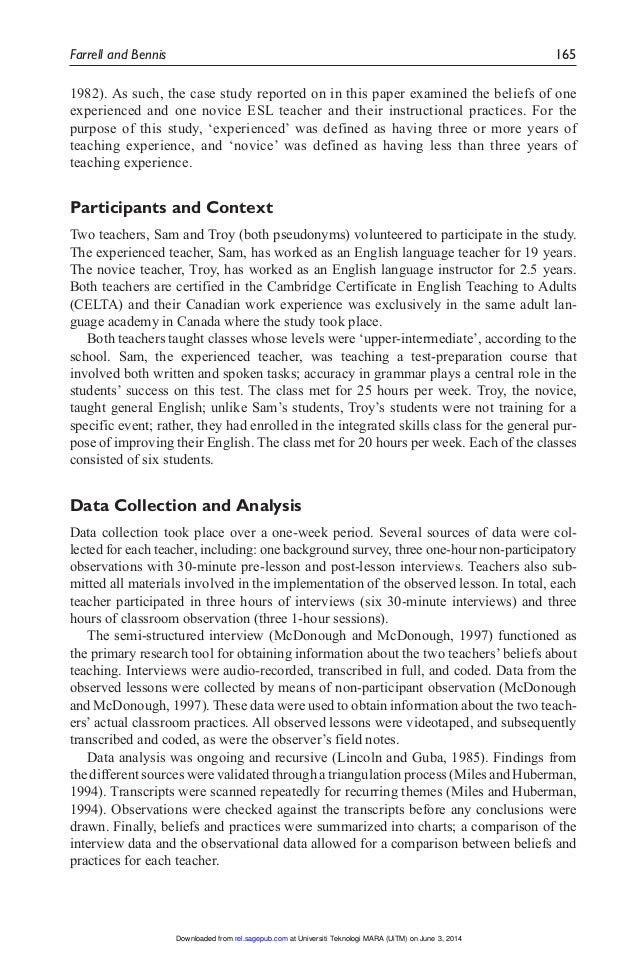 Farrell and Bennis 165

1982). As such, the case study reported on in this paper examined the beliefs of one experienced and one novice ESL teacher and their instructional practices. For the purpose of this study, 'experienced' was defined as having three or more years of teaching experience, and 'novice' was defined as having less than three years of teaching experience.

Participants and Context

Two teachers, Sam and Troy (both pseudonyms) volunteered to participate in the study. The experienced teacher, Sam, has worked as an English language teacher for 19 years. The novice teacher, Troy, has worked as an English language instructor for 2.5 years. Both teachers are certified in the Cambridge Certificate in English Teaching to Adults (CELTA) and their Canadian work experience was exclusively in the same adult language academy in Canada where the study took place.

Both teachers taught classes whose levels were 'upper-intermediate', according to the school. Sam, the experienced teacher, was teaching a test-preparation course that involved both written and spoken tasks; accuracy in grammar plays a central role in the students' success on this test. The class met for 25 hours per week. Troy, the novice, taught general English; unlike Sam's students, Troy's students were not training for a specific event; rather, they had enrolled in the integrated skills class for the general purpose of improving their English. The class met for 20 hours per week. Each of the classes consisted of six students.

Data Collection and Analysis

Data collection took place over a one-week period. Several sources of data were collected for each teacher, including: one background survey, three one-hour non-participatory observations with 30-minute pre-lesson and post-lesson interviews. Teachers also submitted all materials involved in the implementation of the observed lesson. In total, each teacher participated in three hours of interviews (six 30-minute interviews) and three hours of classroom observation (three 1-hour sessions).

The semi-structured interview (McDonough and McDonough, 1997) functioned as the primary research tool for obtaining information about the two teachers' beliefs about teaching. Interviews were audio-recorded, transcribed in full, and coded. Data from the observed lessons were collected by means of non-participant observation (McDonough and McDonough, 1997). These data were used to obtain information about the two teachers' actual classroom practices. All observed lessons were videotaped, and subsequently transcribed and coded, as were the observer's field notes.

Data analysis was ongoing and recursive (Lincoln and Guba, 1985). Findings from the different sources were validated through a triangulation process (Miles and Huberman, 1994). Transcripts were scanned repeatedly for recurring themes (Miles and Huberman, 1994). Observations were checked against the transcripts before any conclusions were drawn. Finally, beliefs and practices were summarized into charts; a comparison of the interview data and the observational data allowed for a comparison between beliefs and practices for each teacher.

Downloaded from rel.sagepub.com at Universiti Teknologi MARA (UiTM) on June 3, 2014